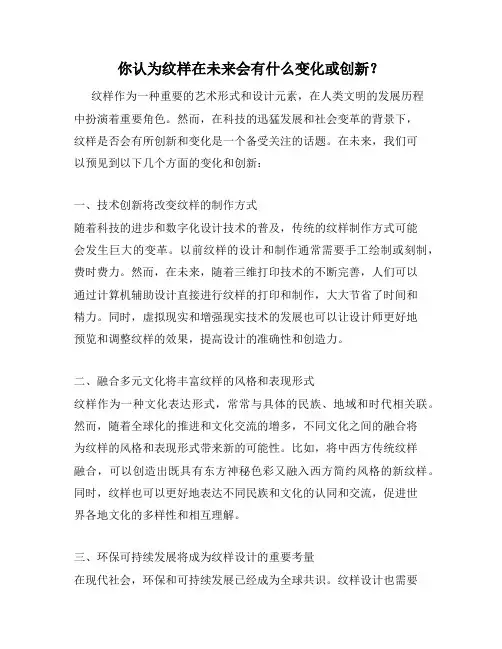 你认为纹样在未来会有什么变化或创新？

纹样作为一种重要的艺术形式和设计元素，在人类文明的发展历程中扮演着重要角色。然而，在科技的迅猛发展和社会变革的背景下，纹样是否会有所创新和变化是一个备受关注的话题。在未来，我们可以预见到以下几个方面的变化和创新：

一、技术创新将改变纹样的制作方式
随着科技的进步和数字化设计技术的普及，传统的纹样制作方式可能会发生巨大的变革。以前纹样的设计和制作通常需要手工绘制或刻制，费时费力。然而，在未来，随着三维打印技术的不断完善，人们可以通过计算机辅助设计直接进行纹样的打印和制作，大大节省了时间和精力。同时，虚拟现实和增强现实技术的发展也可以让设计师更好地预览和调整纹样的效果，提高设计的准确性和创造力。

二、融合多元文化将丰富纹样的风格和表现形式
纹样作为一种文化表达形式，常常与具体的民族、地域和时代相关联。然而，随着全球化的推进和文化交流的增多，不同文化之间的融合将为纹样的风格和表现形式带来新的可能性。比如，将中西方传统纹样融合，可以创造出既具有东方神秘色彩又融入西方简约风格的新纹样。同时，纹样也可以更好地表达不同民族和文化的认同和交流，促进世界各地文化的多样性和相互理解。

三、环保可持续发展将成为纹样设计的重要考量
在现代社会，环保和可持续发展已经成为全球共识。纹样设计也需要